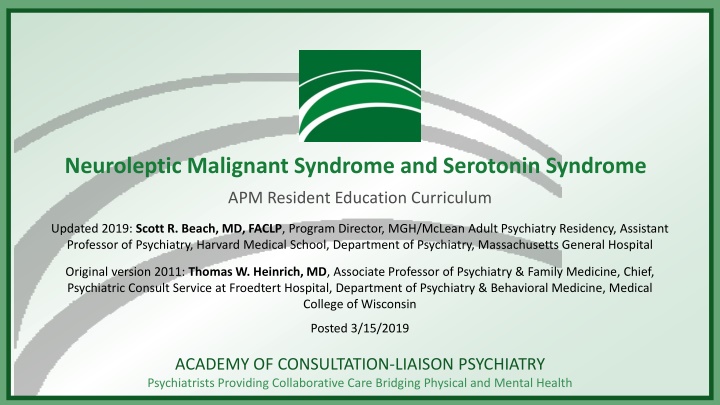 Neuroleptic Malignant Syndrome and Serotonin Syndrome

APM Resident Education Curriculum

Updated 2019: Scott R. Beach, MD, FACLP, Program Director, MGH/McLean Adult Psychiatry Residency, Assistant Professor of Psychiatry, Harvard Medical School, Department of Psychiatry, Massachusetts General Hospital

Original version 2011: Thomas W. Heinrich, MD, Associate Professor of Psychiatry & Family Medicine, Chief, Psychiatric Consult Service at Froedtert Hospital, Department of Psychiatry & Behavioral Medicine, Medical College of Wisconsin

Posted 3/15/2019

ACADEMY OF CONSULTATION-LIAISON PSYCHIATRY
Psychiatrists Providing Collaborative Care Bridging Physical and Mental Health